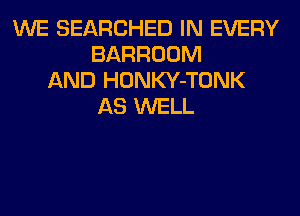 WE SEARCHED IN EVERY BARROOM
AND HONKY-TONK AS WELL